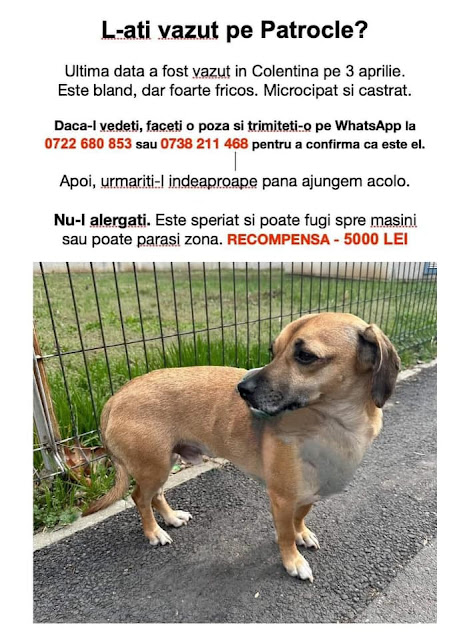 L-ati vazut pe Patrocle?

Ultima data a fost vazut in Colentina pe 3 aprilie. Este bland, dar foarte fricos. Microcipat si castrat.

Daca-l vedeti, faceti o poza si trimiteti-o pe WhatsApp la 0722 680 853 sau 0738 211 468 pentru a confirma ca este el.

Apoi, urmariti-l indeaproape pana ajungem acolo.

Nu-l alergati. Este speriat si poate fugi spre masini sau poate parasi zona. RECOMPENSA - 5000 LEI